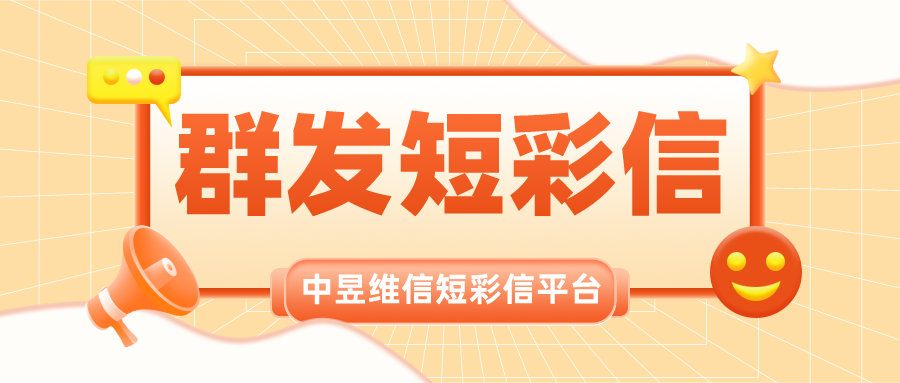 群发短彩信

中昱维信短彩信平台